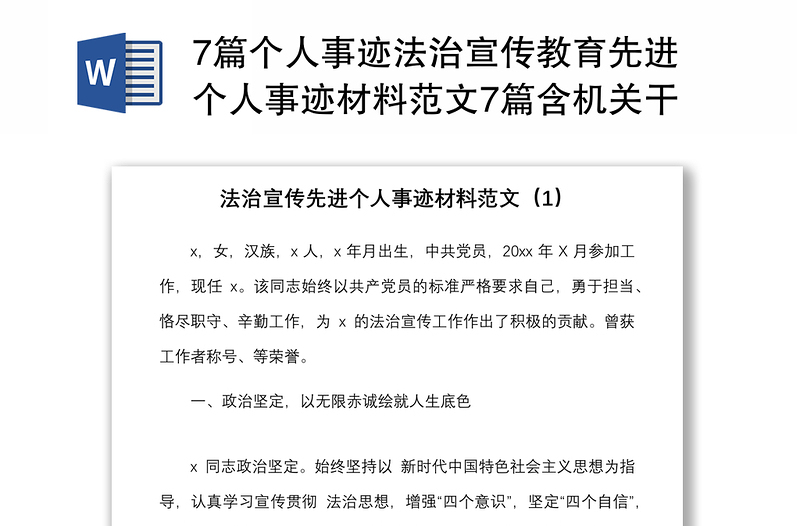 W

7篇个人事迹法治宣传教育先进个人事迹材料范文7篇含机关干

法治宣传先进个人事迹材料范文（1）

x，女，汉族，x 人，x 年月出生，中共党员，20xx 年 X 月参加工作，现任 x。该同志始终以共产党员的标准严格要求自己，勇于担当、恪尽职守、辛勤工作，为 x 的法治宣传工作作出了积极的贡献。曾获工作者称号、等荣誉。

一、政治坚定，以无限赤诚绘就人生底色

x 同志政治坚定。始终坚持以 新时代中国特色社会主义思想为指导，认真学习宣传贯彻 法治思想，增强“四个意识”，坚定“四个自信”，